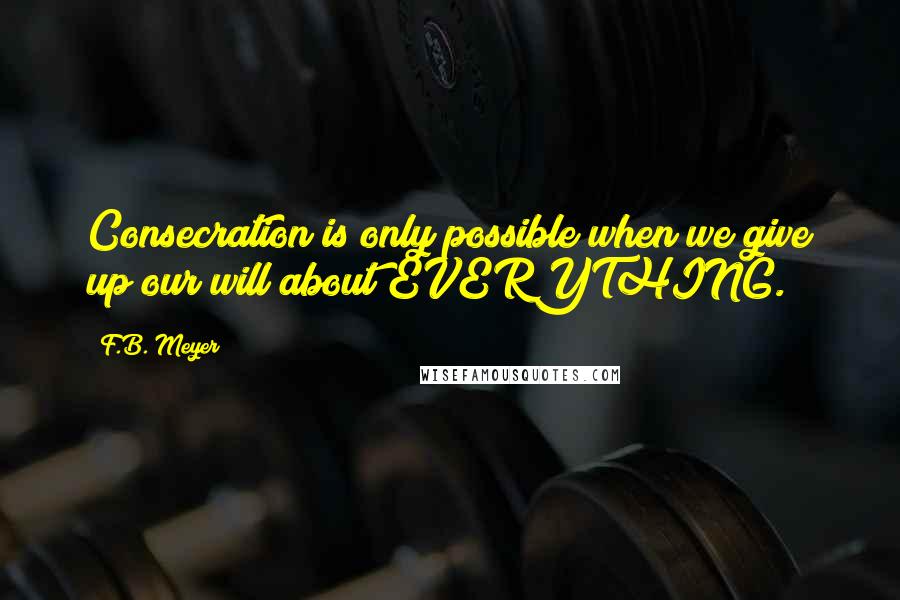 Consecration is only possible when we give up our will about EVERYTHING.

F.B. Meyer

WISEFAMOUSQUOTES.COM